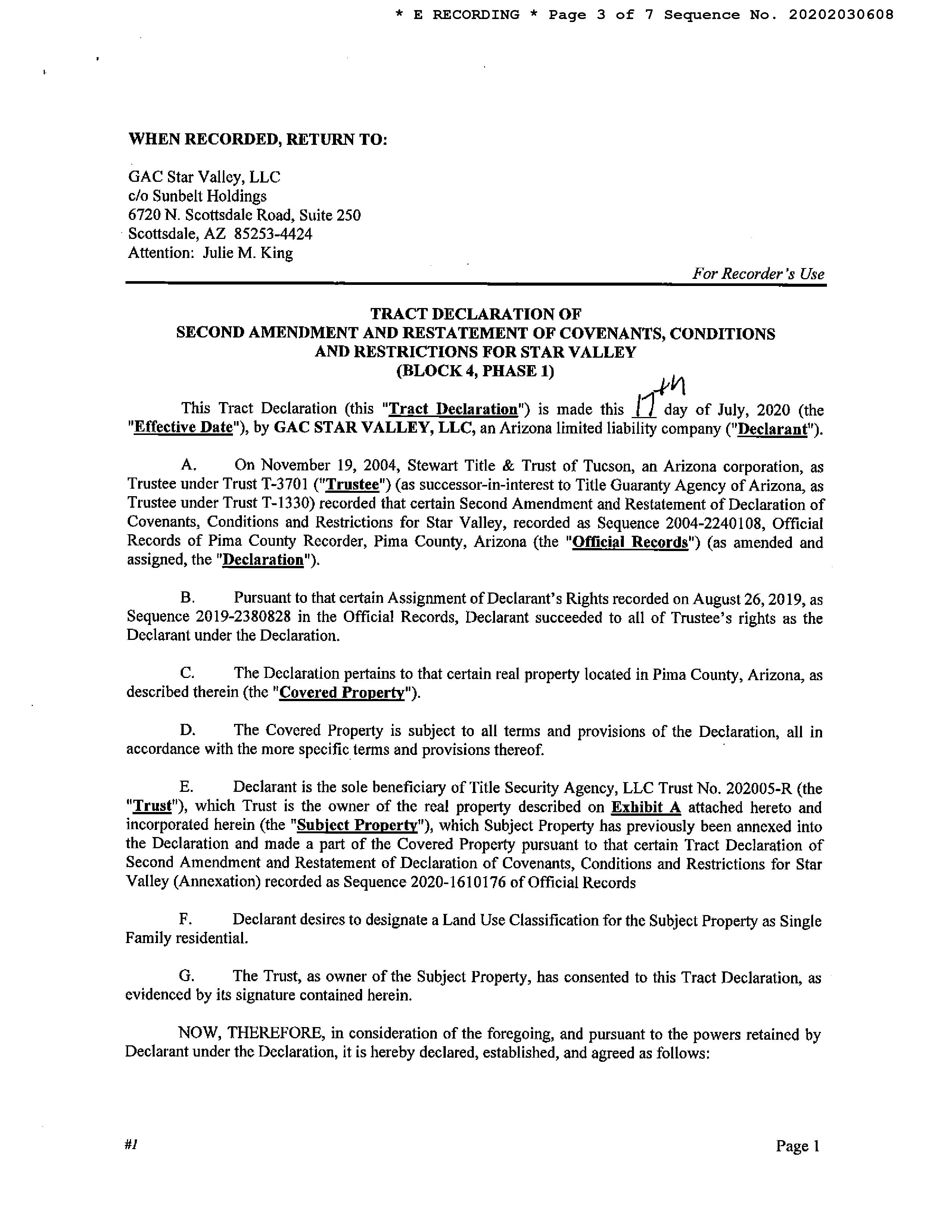 * E RECORDING * Page 3 of 7 Sequence No. 20202030608

WHEN RECORDED, RETURN TO:

GAC Star Valley, LLC
c/o Sunbelt Holdings
6720 N. Scottsdale Road, Suite 250
Scottsdale, AZ 85253-4424
Attention: Julie M. King

For Recorder's Use

TRACT DECLARATION OF
SECOND AMENDMENT AND RESTATEMENT OF COVENANTS, CONDITIONS AND RESTRICTIONS FOR STAR VALLEY
(BLOCK 4, PHASE 1)

This Tract Declaration (this "Tract Declaration") is made this 17th day of July, 2020 (the "Effective Date"), by GAC STAR VALLEY, LLC, an Arizona limited liability company ("Declarant").

A. On November 19, 2004, Stewart Title & Trust of Tucson, an Arizona corporation, as Trustee under Trust T-3701 ("Trustee") (as successor-in-interest to Title Guaranty Agency of Arizona, as Trustee under Trust T-1330) recorded that certain Second Amendment and Restatement of Declaration of Covenants, Conditions and Restrictions for Star Valley, recorded as Sequence 2004-2240108, Official Records of Pima County Recorder, Pima County, Arizona (the "Official Records") (as amended and assigned, the "Declaration").

B. Pursuant to that certain Assignment of Declarant's Rights recorded on August 26, 2019, as Sequence 2019-2380828 in the Official Records, Declarant succeeded to all of Trustee's rights as the Declarant under the Declaration.

C. The Declaration pertains to that certain real property located in Pima County, Arizona, as described therein (the "Covered Property").

D. The Covered Property is subject to all terms and provisions of the Declaration, all in accordance with the more specific terms and provisions thereof.

E. Declarant is the sole beneficiary of Title Security Agency, LLC Trust No. 202005-R (the "Trust"), which Trust is the owner of the real property described on Exhibit A attached hereto and incorporated herein (the "Subject Property"), which Subject Property has previously been annexed into the Declaration and made a part of the Covered Property pursuant to that certain Tract Declaration of Second Amendment and Restatement of Declaration of Covenants, Conditions and Restrictions for Star Valley (Annexation) recorded as Sequence 2020-1610176 of Official Records

F. Declarant desires to designate a Land Use Classification for the Subject Property as Single Family residential.

G. The Trust, as owner of the Subject Property, has consented to this Tract Declaration, as evidenced by its signature contained herein.

NOW, THEREFORE, in consideration of the foregoing, and pursuant to the powers retained by Declarant under the Declaration, it is hereby declared, established, and agreed as follows:

#1

Page 1